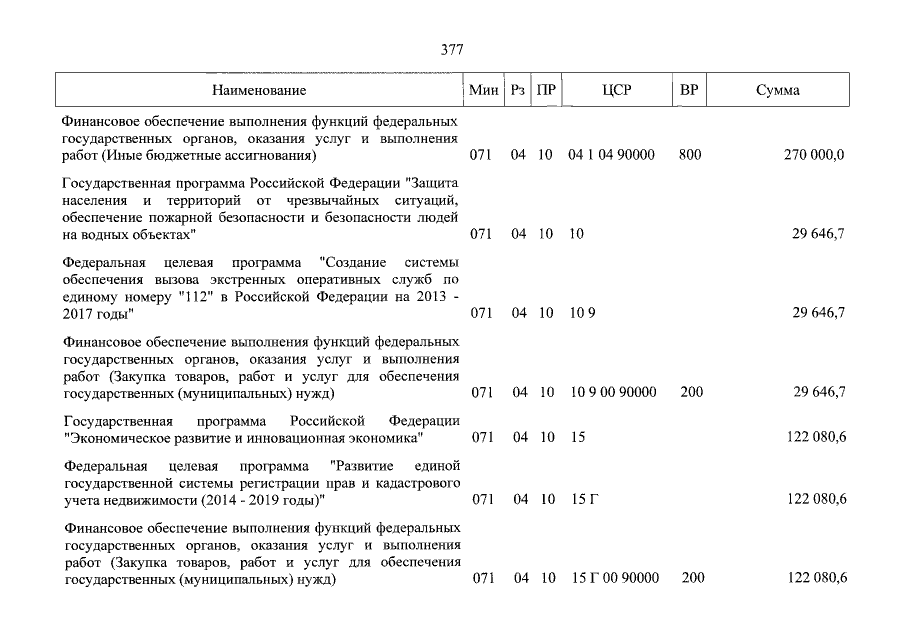 377

| Наименование | Мин | Рз | ПР | ЦСР | ВР | Сумма |
|---|---|---|---|---|---|---|
| Финансовое обеспечение выполнения функций федеральных государственных органов, оказания услуг и выполнения работ (Иные бюджетные ассигнования) | 071 | 04 | 10 | 04 1 04 90000 | 800 | 270 000,0 |
| Государственная программа Российской Федерации "Защита населения и территорий от чрезвычайных ситуаций, обеспечение пожарной безопасности и безопасности людей на водных объектах" | 071 | 04 | 10 | 10 | | 29 646,7 |
| Федеральная целевая программа "Создание системы обеспечения вызова экстренных оперативных служб по единому номеру "112" в Российской Федерации на 2013 - 2017 годы" | 071 | 04 | 10 | 10 9 | | 29 646,7 |
| Финансовое обеспечение выполнения функций федеральных государственных органов, оказания услуг и выполнения работ (Закупка товаров, работ и услуг для обеспечения государственных (муниципальных) нужд) | 071 | 04 | 10 | 10 9 00 90000 | 200 | 29 646,7 |
| Государственная программа Российской Федерации "Экономическое развитие и инновационная экономика" | 071 | 04 | 10 | 15 | | 122 080,6 |
| Федеральная целевая программа "Развитие единой государственной системы регистрации прав и кадастрового учета недвижимости (2014 - 2019 годы)" | 071 | 04 | 10 | 15 Г | | 122 080,6 |
| Финансовое обеспечение выполнения функций федеральных государственных органов, оказания услуг и выполнения работ (Закупка товаров, работ и услуг для обеспечения государственных (муниципальных) нужд) | 071 | 04 | 10 | 15 Г 00 90000 | 200 | 122 080,6 |